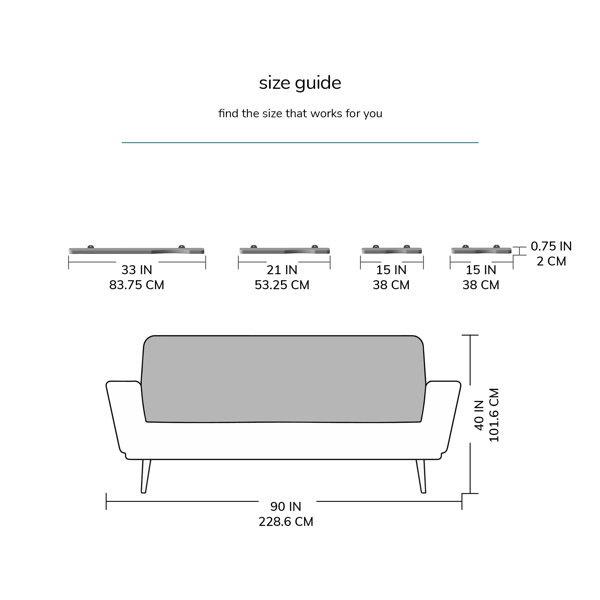 size guide

find the size that works for you

33 IN
83.75 CM

21 IN
53.25 CM

15 IN
38 CM

15 IN
38 CM

0.75 IN
2 CM

40 IN
101.6 CM

90 IN
228.6 CM